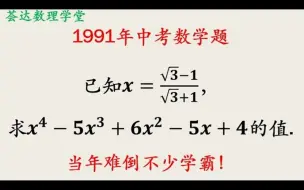 荟达数理学堂

1991年中考数学题

已知$x=\frac{\sqrt{3}-1}{\sqrt{3}+1}$,

求$x^4-5x^3+6x^2-5x+4$的值.

当年难倒不少学霸!